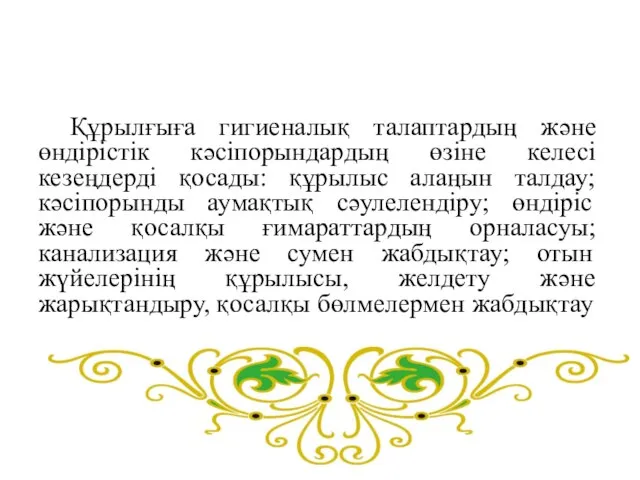 Құрылғыға гигиеналық талаптардың және өндірістік кәсіпорындардың өзіне келесі кезеңдерді қосады: құрылыс алаңын талдау; кәсіпорынды аумақтық сәулелендіру; өндіріс және қосалқы ғимараттардың орналасуы; канализация және сумен жабдықтау; отын жүйелерінің құрылысы, желдету және жарықтандыру, қосалқы бөлмелермен жабдықтау